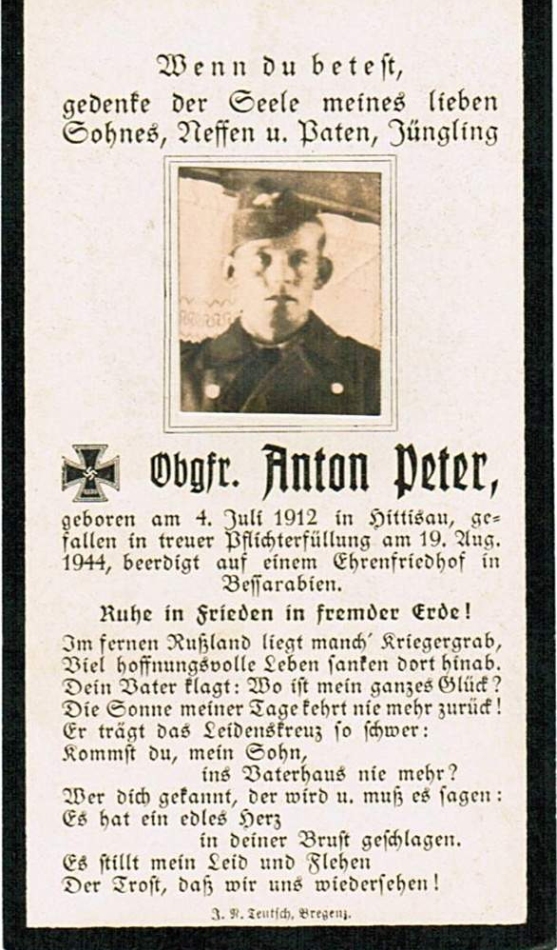 Wenn du betest,
gedenke der Seele meines lieben Sohnes, Neffen u. Paten, Jüngling

Obgfr. Anton Peter,

geboren am 4. Juli 1912 in Hittisau, gefallen in treuer Pflichterfüllung am 19. Aug. 1944, beerdigt auf einem Ehrenfriedhof in Bessarabien.

Ruhe in Frieden in fremder Erde!

Im fernen Rußland liegt manch' Kriegergrab,
Viel hoffnungsvolle Leben sanken dort hinab.
Dein Vater klagt: Wo ist mein ganzes Glück?
Die Sonne meiner Tage kehrt nie mehr zurück!
Er trägt das Leidenskreuz so schwer:
Kommst du, mein Sohn,
ins Vaterhaus nie mehr?
Wer dich gekannt, der wird u. muß es sagen:
Es hat ein edles Herz
in deiner Brust geschlagen.
Es stillt mein Leid und Flehen
Der Trost, daß wir uns wiedersehen!

J. N. Teutsch, Bregenz.